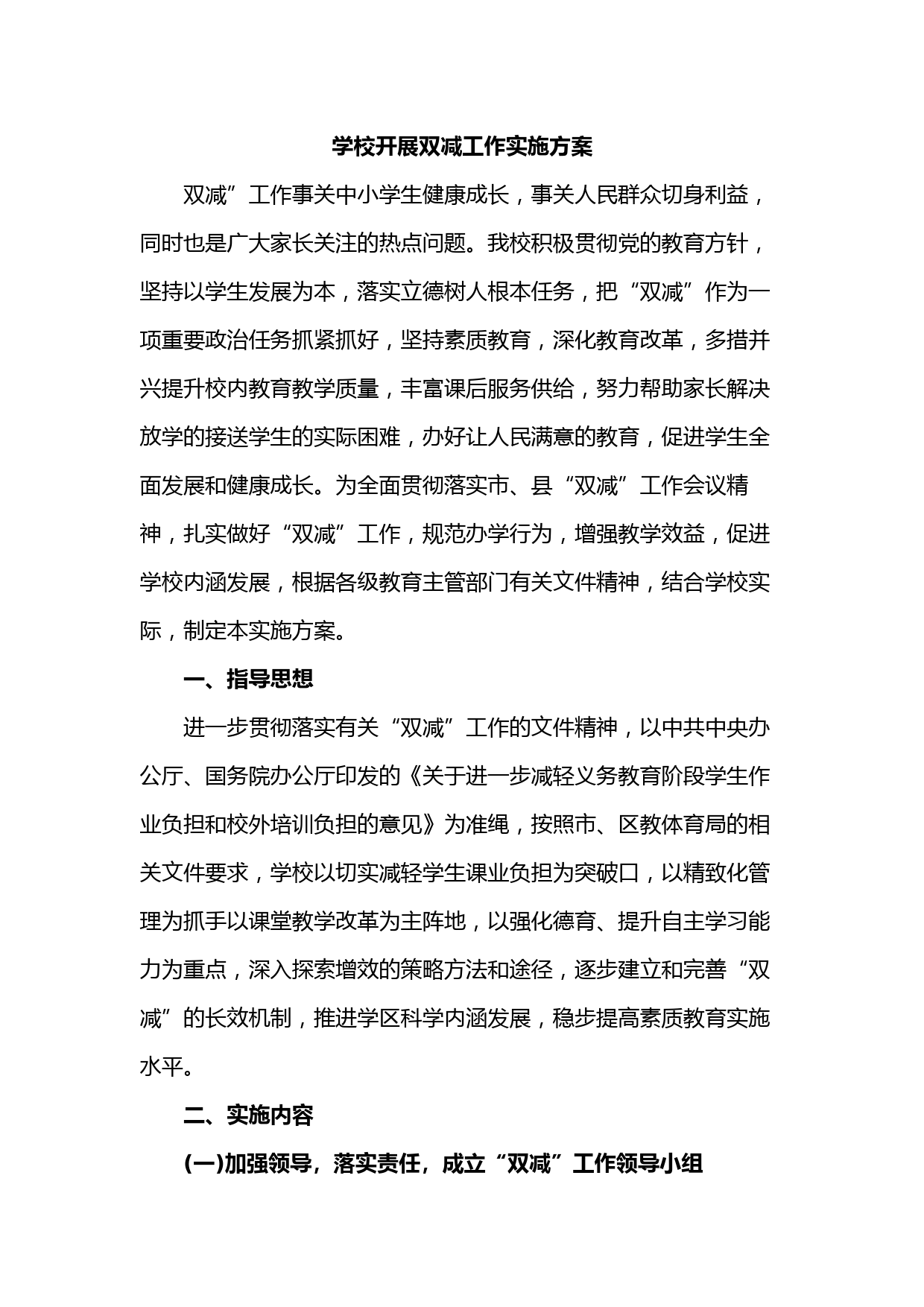 学校开展双减工作实施方案

双减”工作事关中小学生健康成长，事关人民群众切身利益，同时也是广大家长关注的热点问题。我校积极贯彻党的教育方针，坚持以学生发展为本，落实立德树人根本任务，把“双减”作为一项重要政治任务抓紧抓好，坚持素质教育，深化教育改革，多措并兴提升校内教育教学质量，丰富课后服务供给，努力帮助家长解决放学的接送学生的实际困难，办好让人民满意的教育，促进学生全面发展和健康成长。为全面贯彻落实市、县“双减”工作会议精神，扎实做好“双减”工作，规范办学行为，增强教学效益，促进学校内涵发展，根据各级教育主管部门有关文件精神，结合学校实际，制定本实施方案。

一、指导思想

进一步贯彻落实有关“双减”工作的文件精神，以中共中央办公厅、国务院办公厅印发的《关于进一步减轻义务教育阶段学生作业负担和校外培训负担的意见》为准绳，按照市、区教体育局的相关文件要求，学校以切实减轻学生课业负担为突破口，以精致化管理为抓手以课堂教学改革为主阵地，以强化德育、提升自主学习能力为重点，深入探索增效的策略方法和途径，逐步建立和完善“双减”的长效机制，推进学区科学内涵发展，稳步提高素质教育实施水平。

二、实施内容

(一)加强领导，落实责任，成立“双减”工作领导小组